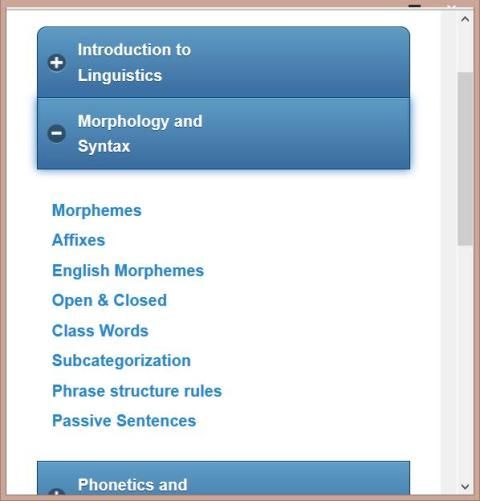 Introduction to Linguistics

Morphology and Syntax

Morphemes
Affixes
English Morphemes
Open & Closed
Class Words
Subcategorization
Phrase structure rules
Passive Sentences

Phonetics and